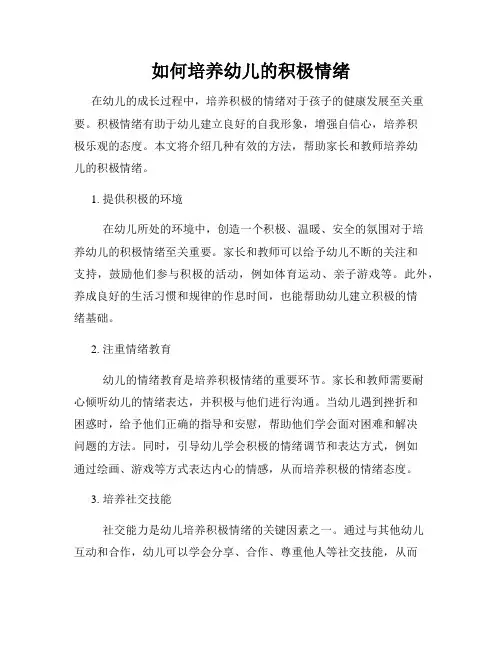 如何培养幼儿的积极情绪

在幼儿的成长过程中，培养积极的情绪对于孩子的健康发展至关重要。积极情绪有助于幼儿建立良好的自我形象，增强自信心，培养积极乐观的态度。本文将介绍几种有效的方法，帮助家长和教师培养幼儿的积极情绪。

1. 提供积极的环境

在幼儿所处的环境中，创造一个积极、温暖、安全的氛围对于培养幼儿的积极情绪至关重要。家长和教师可以给予幼儿不断的关注和支持，鼓励他们参与积极的活动，例如体育运动、亲子游戏等。此外，养成良好的生活习惯和规律的作息时间，也能帮助幼儿建立积极的情绪基础。

2. 注重情绪教育

幼儿的情绪教育是培养积极情绪的重要环节。家长和教师需要耐心倾听幼儿的情绪表达，并积极与他们进行沟通。当幼儿遇到挫折和困惑时，给予他们正确的指导和安慰，帮助他们学会面对困难和解决问题的方法。同时，引导幼儿学会积极的情绪调节和表达方式，例如通过绘画、游戏等方式表达内心的情感，从而培养积极的情绪态度。

3. 培养社交技能

社交能力是幼儿培养积极情绪的关键因素之一。通过与其他幼儿互动和合作，幼儿可以学会分享、合作、尊重他人等社交技能，从而